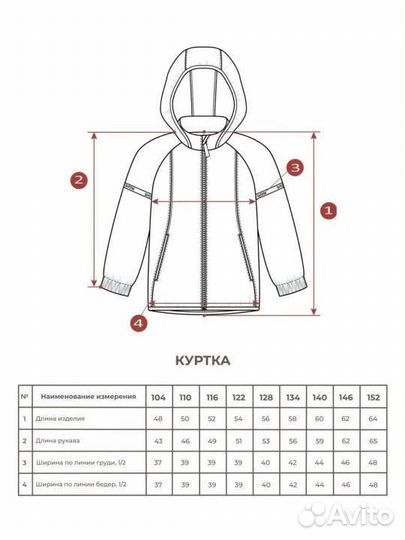 2

3

1

4

КУРТКА

| № | Наименование измерения | 104 | 110 | 116 | 122 | 128 | 134 | 140 | 146 | 152 |
|---|---|---|---|---|---|---|---|---|---|---|
| 1 | Длина изделия | 48 | 50 | 52 | 54 | 56 | 58 | 60 | 62 | 64 |
| 2 | Длина рукава | 43 | 46 | 49 | 51 | 53 | 56 | 59 | 62 | 65 |
| 3 | Ширина по линии груди, 1/2 | 37 | 39 | 39 | 39 | 40 | 42 | 44 | 46 | 48 |
| 4 | Ширина по линии бедер, 1/2 | 37 | 39 | 39 | 39 | 40 | 42 | 44 | 46 | 48 |

Avito